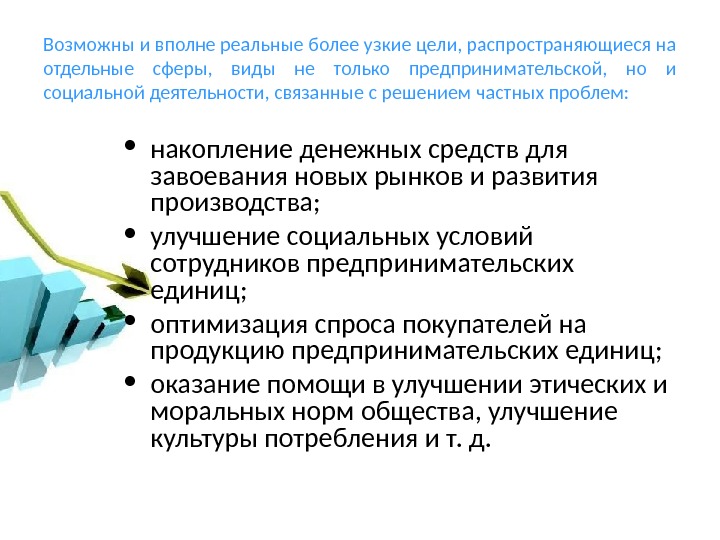 Возможны и вполне реальные более узкие цели, распространяющиеся на отдельные сферы, виды не только предпринимательской, но и социальной деятельности, связанные с решением частных проблем:

• накопление денежных средств для завоевания новых рынков и развития производства;
• улучшение социальных условий сотрудников предпринимательских единиц;
• оптимизация спроса покупателей на продукцию предпринимательских единиц;
• оказание помощи в улучшении этических и моральных норм общества, улучшение культуры потребления и т. д.